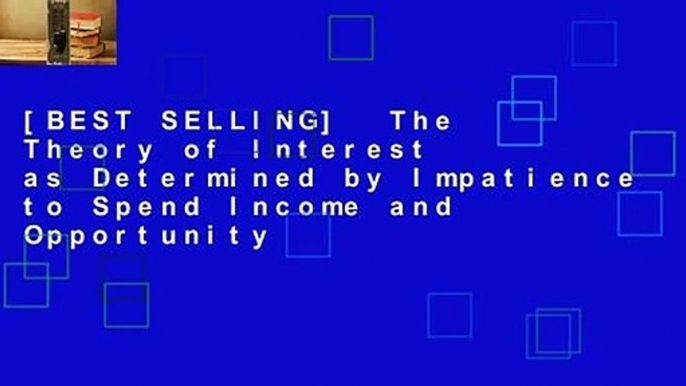 [BEST SELLING] The Theory of Interest as Determined by Impatience to Spend Income and Opportunity